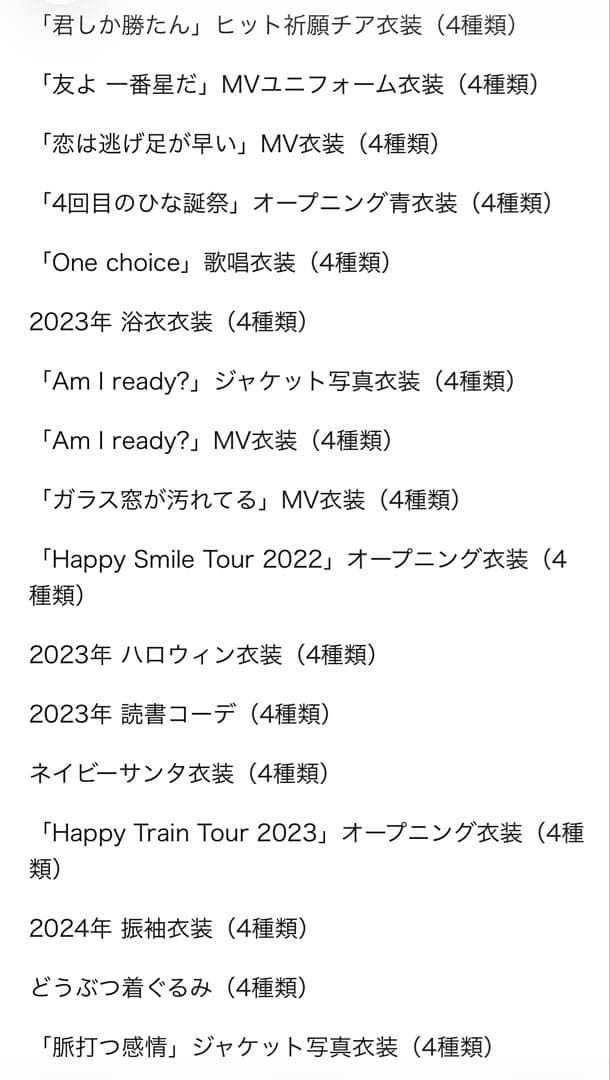 「君しか勝たん」ヒット祈願チア衣装（4種類）

「友よ 一番星だ」MVユニフォーム衣装（4種類）

「恋は逃げ足が早い」MV衣装（4種類）

「4回目のひな誕祭」オープニング青衣装（4種類）

「One choice」歌唱衣装（4種類）

2023年 浴衣衣装（4種類）

「Am I ready?」ジャケット写真衣装（4種類）

「Am I ready?」MV衣装（4種類）

「ガラス窓が汚れてる」MV衣装（4種類）

「Happy Smile Tour 2022」オープニング衣装（4種類）

2023年 ハロウィン衣装（4種類）

2023年 読書コーデ（4種類）

ネイビーサンタ衣装（4種類）

「Happy Train Tour 2023」オープニング衣装（4種類）

2024年 振袖衣装（4種類）

どうぶつ着ぐるみ（4種類）

「脈打つ感情」ジャケット写真衣装（4種類）